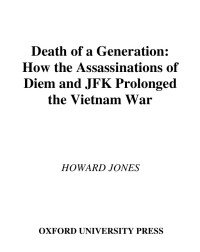 Death of a Generation: How the Assassinations of Diem and JFK Prolonged the Vietnam War

HOWARD JONES

OXFORD UNIVERSITY PRESS